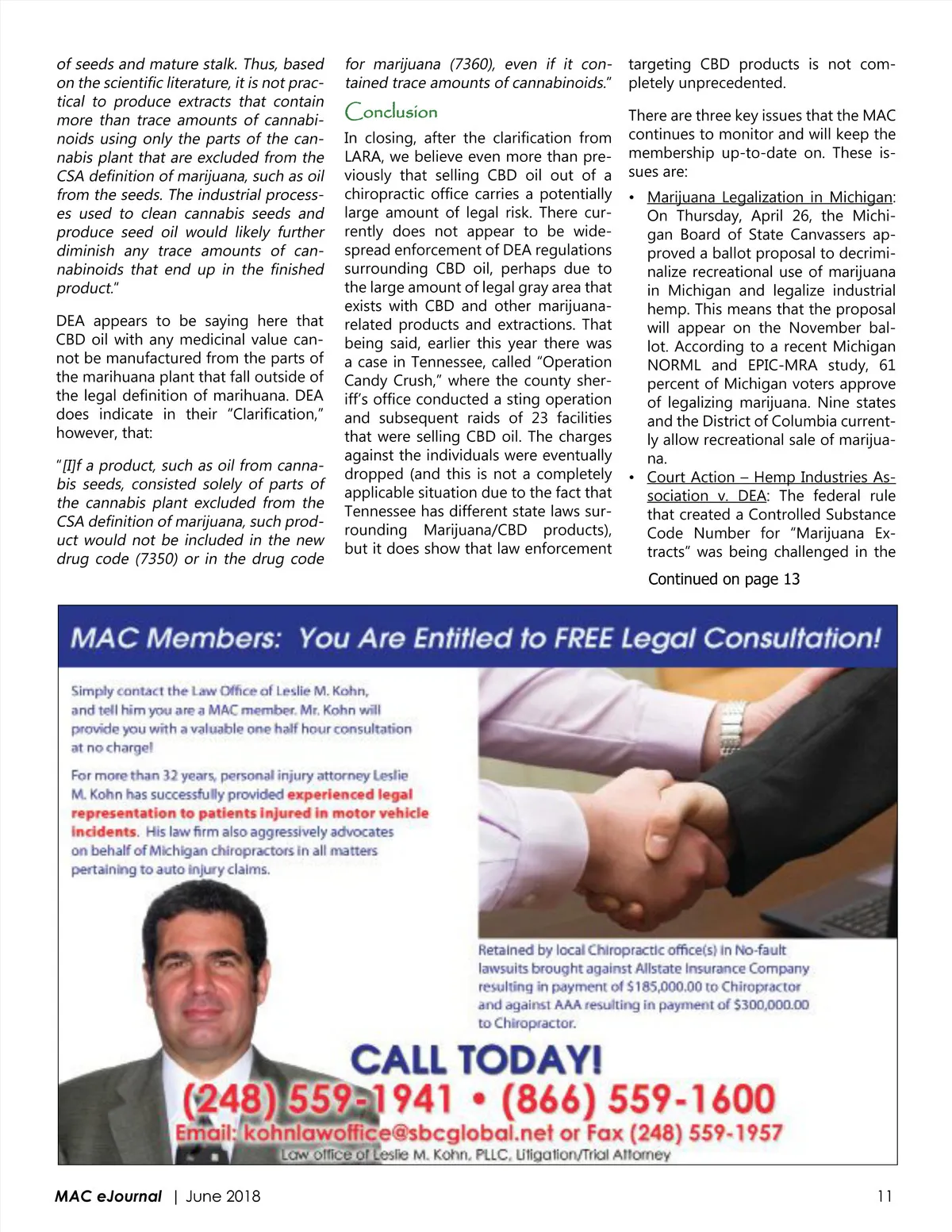 of seeds and mature stalk. Thus, based on the scientific literature, it is not practical to produce extracts that contain more than trace amounts of cannabinoids using only the parts of the cannabis plant that are excluded from the CSA definition of marijuana, such as oil from the seeds. The industrial processes used to clean cannabis seeds and produce seed oil would likely further diminish any trace amounts of cannabinoids that end up in the finished product."

DEA appears to be saying here that CBD oil with any medicinal value cannot be manufactured from the parts of the marihuana plant that fall outside of the legal definition of marihuana. DEA does indicate in their "Clarification," however, that:

"[I]f a product, such as oil from cannabis seeds, consisted solely of parts of the cannabis plant excluded from the CSA definition of marijuana, such product would not be included in the new drug code (7350) or in the drug code for marijuana (7360), even if it contained trace amounts of cannabinoids."

Conclusion

In closing, after the clarification from LARA, we believe even more than previously that selling CBD oil out of a chiropractic office carries a potentially large amount of legal risk. There currently does not appear to be widespread enforcement of DEA regulations surrounding CBD oil, perhaps due to the large amount of legal gray area that exists with CBD and other marijuana-related products and extractions. That being said, earlier this year there was a case in Tennessee, called "Operation Candy Crush," where the county sheriff's office conducted a sting operation and subsequent raids of 23 facilities that were selling CBD oil. The charges against the individuals were eventually dropped (and this is not a completely applicable situation due to the fact that Tennessee has different state laws surrounding Marijuana/CBD products), but it does show that law enforcement targeting CBD products is not completely unprecedented.

There are three key issues that the MAC continues to monitor and will keep the membership up-to-date on. These issues are:

• Marijuana Legalization in Michigan: On Thursday, April 26, the Michigan Board of State Canvassers approved a ballot proposal to decriminalize recreational use of marijuana in Michigan and legalize industrial hemp. This means that the proposal will appear on the November ballot. According to a recent Michigan NORML and EPIC-MRA study, 61 percent of Michigan voters approve of legalizing marijuana. Nine states and the District of Columbia currently allow recreational sale of marijuana.
• Court Action – Hemp Industries Association v. DEA: The federal rule that created a Controlled Substance Code Number for "Marijuana Extracts" was being challenged in the

Continued on page 13

MAC Members: You Are Entitled to FREE Legal Consultation!

Simply contact the Law Office of Leslie M. Kohn, and tell him you are a MAC member. Mr. Kohn will provide you with a valuable one half hour consultation at no charge!

For more than 32 years, personal injury attorney Leslie M. Kohn has successfully provided experienced legal representation to patients injured in motor vehicle incidents. His law firm also aggressively advocates on behalf of Michigan chiropractors in all matters pertaining to auto injury claims.

Retained by local Chiropractic office(s) in No-fault lawsuits brought against Allstate Insurance Company resulting in payment of $185,000.00 to Chiropractor and against AAA resulting in payment of $300,000.00 to Chiropractor.

CALL TODAY!
(248) 559-1941 • (866) 559-1600
Email: kohnlawoffice@sbcglobal.net or Fax (248) 559-1957
Law office of Leslie M. Kohn, PLLC, Litigation/Trial Attorney

MAC eJournal | June 2018 11